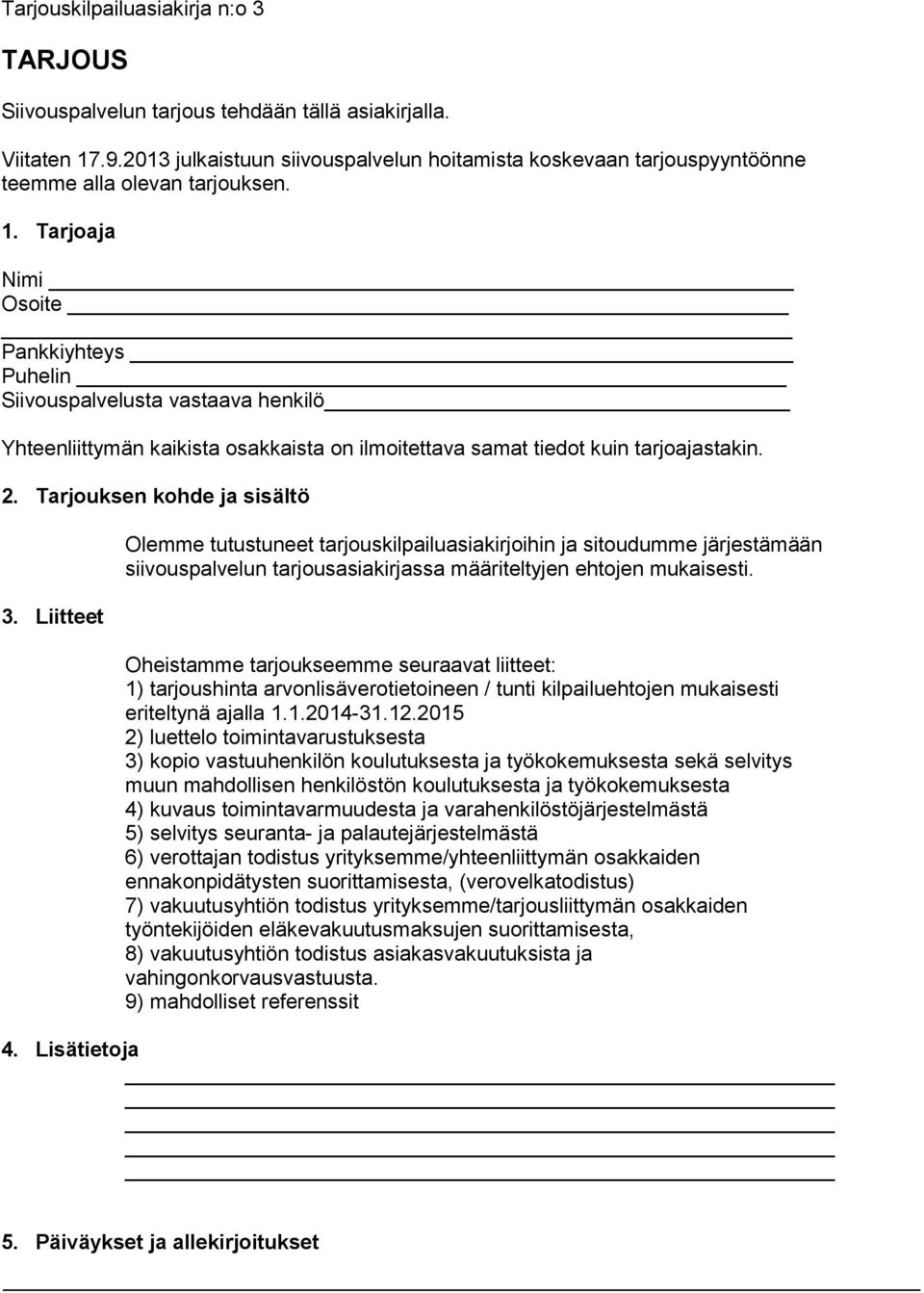 Tarjouskilpailuasiakirja n:o 3

TARJOUS

Siivouspalvelun tarjous tehdään tällä asiakirjalla.

Viitaten 17.9.2013 julkaistuun siivouspalvelun hoitamista koskevaan tarjouspyyntöönne teemme alla olevan tarjouksen.

1. Tarjoaja

Nimi
Osoite

Pankkiyhteys
Puhelin
Siivouspalvelusta vastaava henkilö

Yhteenliittymän kaikista osakkaista on ilmoitettava samat tiedot kuin tarjoajastakin.

2. Tarjouksen kohde ja sisältö

Olemme tutustuneet tarjouskilpailuasiakirjoihin ja sitoudumme järjestämään siivouspalvelun tarjousasiakirjassa määriteltyjen ehtojen mukaisesti.

3. Liitteet

Oheistamme tarjoukseemme seuraavat liitteet:
1) tarjoushinta arvonlisäverotietoineen / tunti kilpailuehtojen mukaisesti eriteltynä ajalla 1.1.2014-31.12.2015
2) luettelo toimintavarustuksesta
3) kopio vastuuhenkilön koulutuksesta ja työkokemuksesta sekä selvitys muun mahdollisen henkilöstön koulutuksesta ja työkokemuksesta
4) kuvaus toimintavarmuudesta ja varahenkilöstöjärjestelmästä
5) selvitys seuranta- ja palautejärjestelmästä
6) verottajan todistus yrityksemme/yhteenliittymän osakkaiden ennakonpidätysten suorittamisesta, (verovelkatodistus)
7) vakuutusyhtiön todistus yrityksemme/tarjousliittymän osakkaiden työntekijöiden eläkevakuutusmaksujen suorittamisesta,
8) vakuutusyhtiön todistus asiakasvakuutuksista ja vahingonkorvausvastuusta.
9) mahdolliset referenssit

4. Lisätietoja

5. Päiväykset ja allekirjoitukset